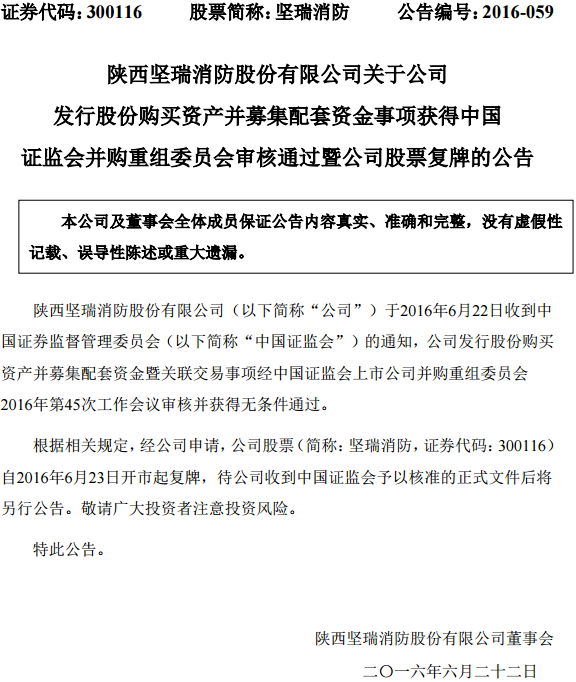 证券代码：300116　　股票简称：坚瑞消防　　公告编号：2016-059

陕西坚瑞消防股份有限公司关于公司发行股份购买资产并募集配套资金事项获得中国证监会并购重组委员会审核通过暨公司股票复牌的公告

本公司及董事会全体成员保证公告内容真实、准确和完整，没有虚假性记载、误导性陈述或重大遗漏。

陕西坚瑞消防股份有限公司（以下简称“公司”）于2016年6月22日收到中国证券监督管理委员会（以下简称“中国证监会”）的通知，公司发行股份购买资产并募集配套资金暨关联交易事项经中国证监会上市公司并购重组委员会2016年第45次工作会议审核并获得无条件通过。

根据相关规定，经公司申请，公司股票（简称：坚瑞消防，证券代码：300116）自2016年6月23日开市起复牌，待公司收到中国证监会予以核准的正式文件后将另行公告。敬请广大投资者注意投资风险。

特此公告。

陕西坚瑞消防股份有限公司董事会

二〇一六年六月二十二日